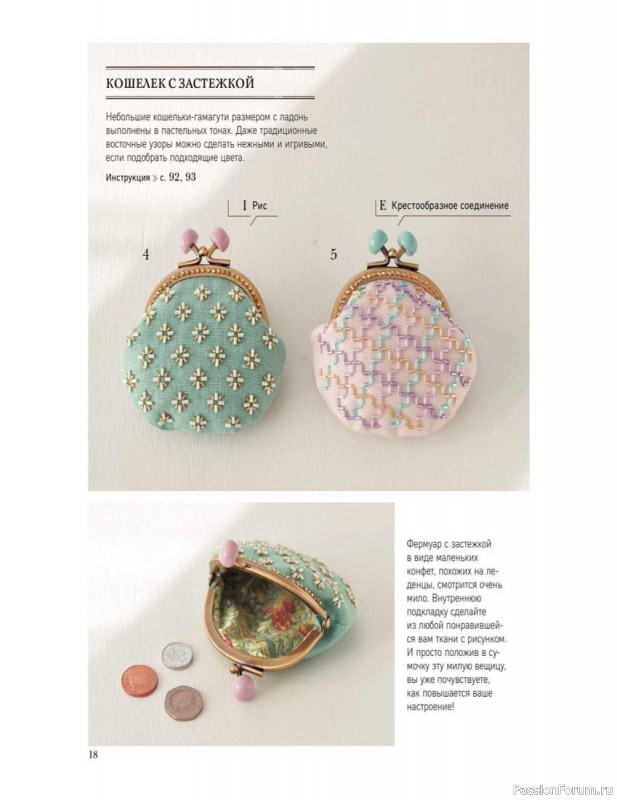 КОШЕЛЕК С ЗАСТЕЖКОЙ

Небольшие кошельки-гамагути размером с ладонь выполнены в пастельных тонах. Даже традиционные восточные узоры можно сделать нежными и игривыми, если подобрать подходящие цвета.

Инструкция » с. 92, 93

I Рис

E Крестообразное соединение

4

5

Фермуар с застежкой в виде маленьких конфет, похожих на леденцы, смотрится очень мило. Внутреннюю подкладку сделайте из любой понравившейся вам ткани с рисунком. И просто положив в сумочку эту милую вещицу, вы уже почувствуете, как повышается ваше настроение!

18

PassionForum.ru